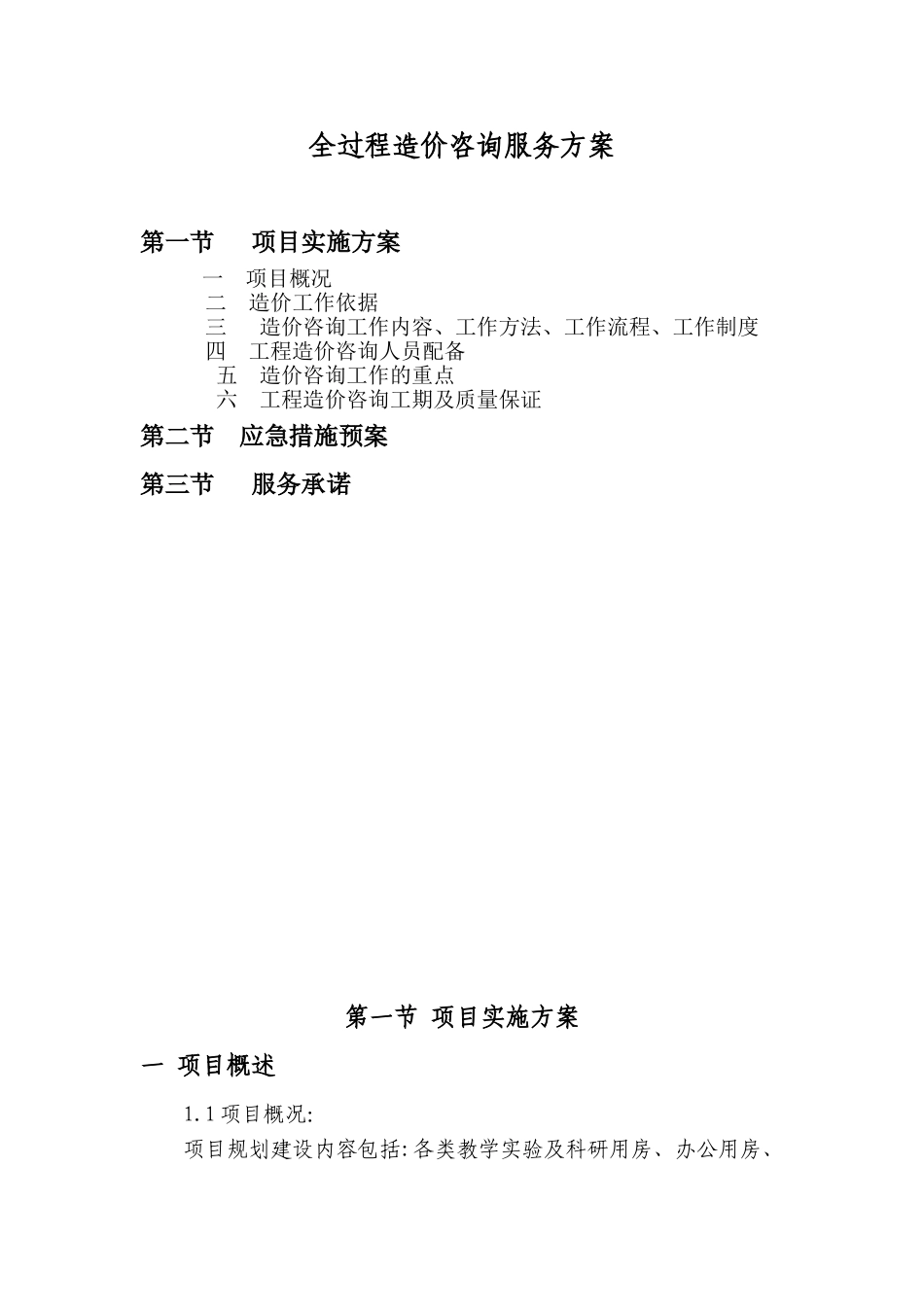 全过程造价咨询服务方案

第一节　项目实施方案

一　项目概况
二　造价工作依据
三　造价咨询工作内容、工作方法、工作流程、工作制度
四　工程造价咨询人员配备
五　造价咨询工作的重点
六　工程造价咨询工期及质量保证

第二节　应急措施预案

第三节　服务承诺

第一节 项目实施方案

一 项目概述

1.1 项目概况:

项目规划建设内容包括:各类教学实验及科研用房、办公用房、